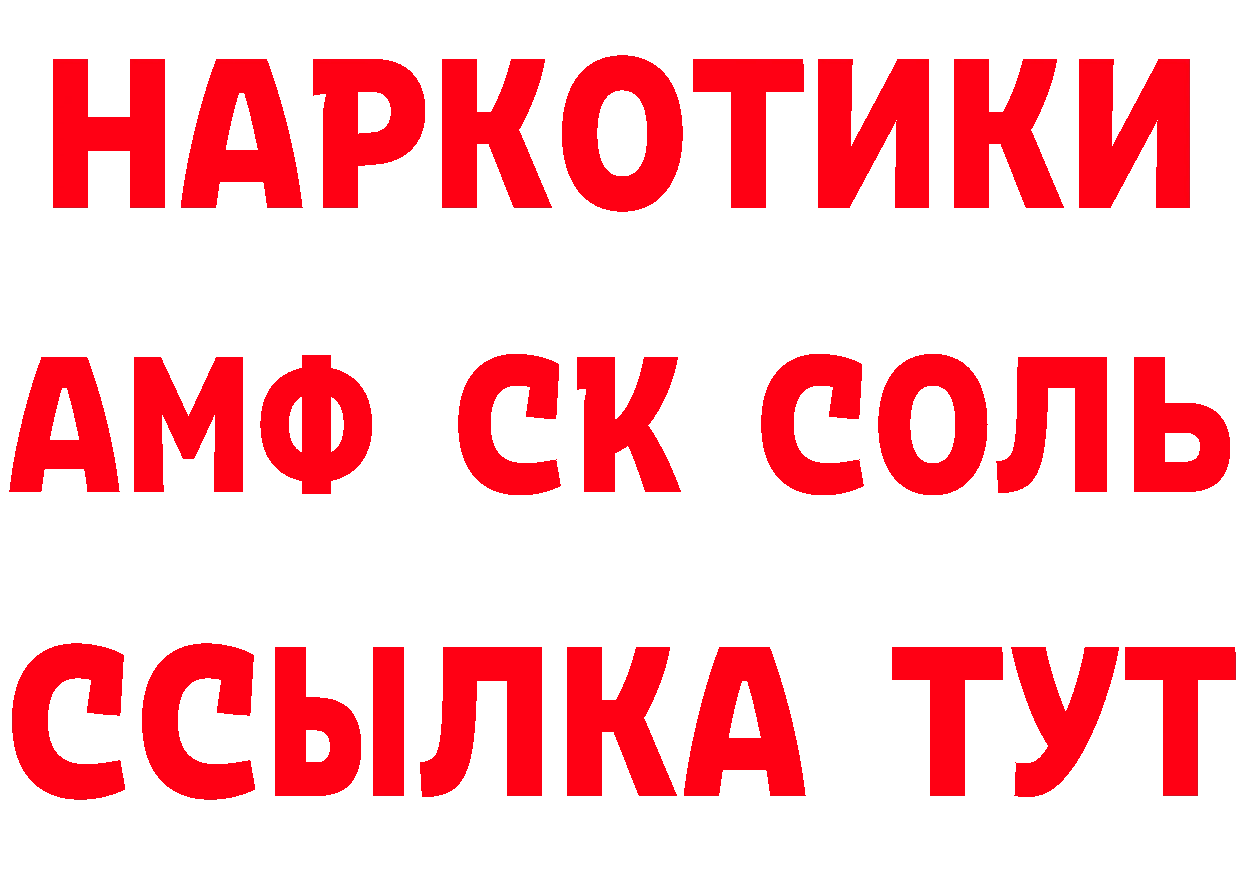 НАРКОТИКИ

АМФ СК СОЛЬ

ССЫЛКА ТУТ